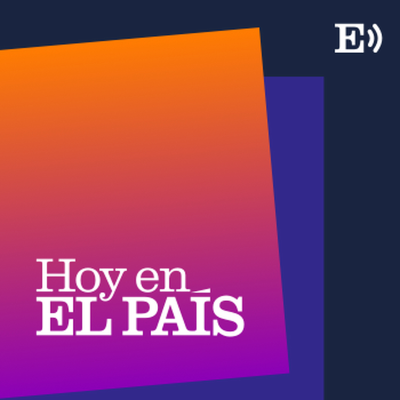 E

Hoy en
EL PAÍS